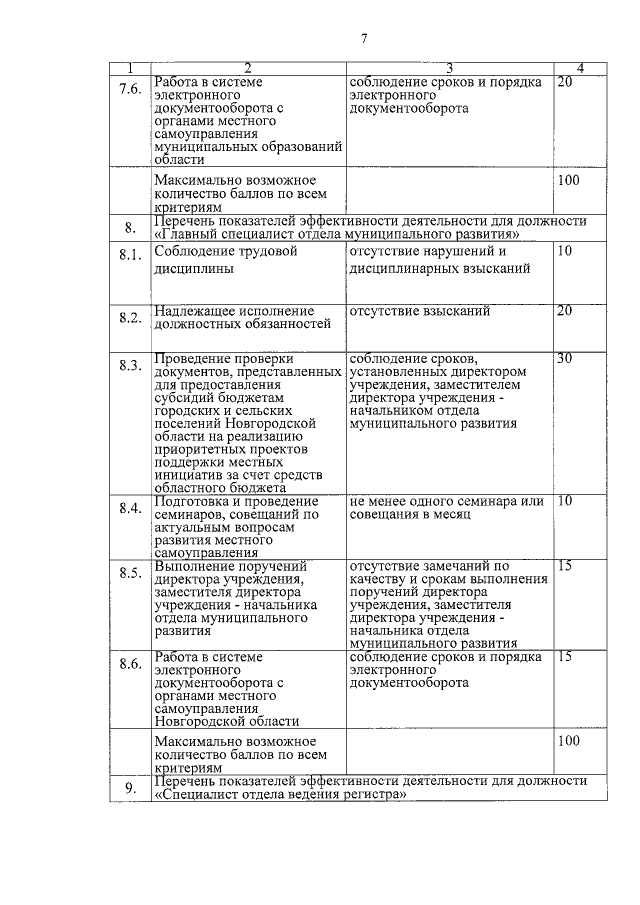 7

| 1 | 2 | 3 | 4 |
|---|---|---|---|
| 7.6. | Работа в системе электронного документооборота с органами местного самоуправления муниципальных образований области | соблюдение сроков и порядка электронного документооборота | 20 |
| | Максимально возможное количество баллов по всем критериям | | 100 |
| 8. | Перечень показателей эффективности деятельности для должности «Главный специалист отдела муниципального развития» | | |
| 8.1. | Соблюдение трудовой дисциплины | отсутствие нарушений и дисциплинарных взысканий | 10 |
| 8.2. | Надлежащее исполнение должностных обязанностей | отсутствие взысканий | 20 |
| 8.3. | Проведение проверки документов, представленных для предоставления субсидий бюджетам городских и сельских поселений Новгородской области на реализацию приоритетных проектов поддержки местных инициатив за счет средств областного бюджета | соблюдение сроков, установленных директором учреждения, заместителем директора учреждения - начальником отдела муниципального развития | 30 |
| 8.4. | Подготовка и проведение семинаров, совещаний по актуальным вопросам развития местного самоуправления | не менее одного семинара или совещания в месяц | 10 |
| 8.5. | Выполнение поручений директора учреждения, заместителя директора учреждения - начальника отдела муниципального развития | отсутствие замечаний по качеству и срокам выполнения поручений директора учреждения, заместителя директора учреждения - начальника отдела муниципального развития | 15 |
| 8.6. | Работа в системе электронного документооборота с органами местного самоуправления Новгородской области | соблюдение сроков и порядка электронного документооборота | 15 |
| | Максимально возможное количество баллов по всем критериям | | 100 |
| 9. | Перечень показателей эффективности деятельности для должности «Специалист отдела ведения регистра» | | |